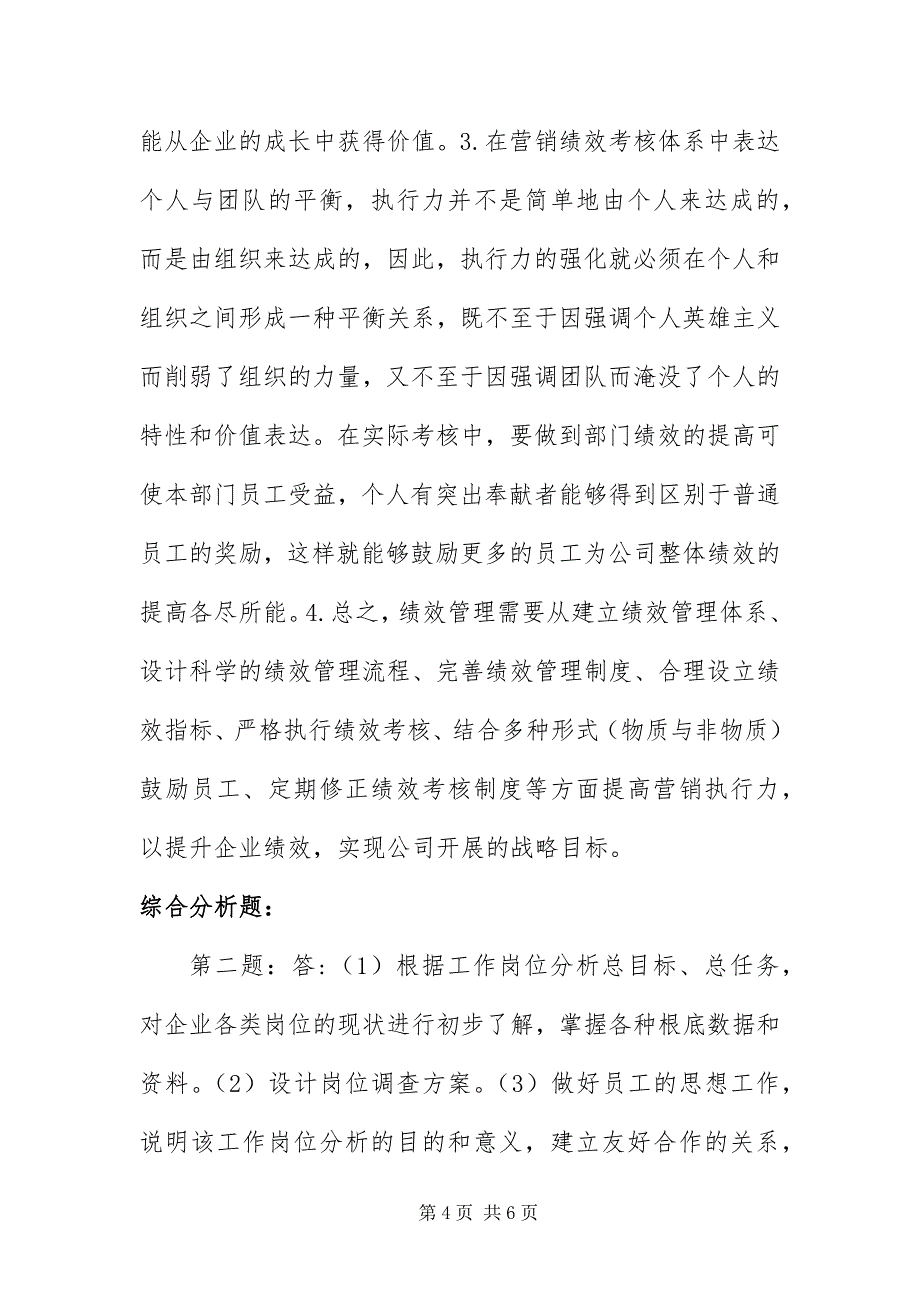 能从企业的成长中获得价值。3.在营销绩效考核体系中表达个人与团队的平衡，执行力并不是简单地由个人来达成的，而是由组织来达成的，因此，执行力的强化就必须在个人和组织之间形成一种平衡关系，既不至于因强调个人英雄主义而削弱了组织的力量，又不至于因强调团队而淹没了个人的特性和价值表达。在实际考核中，要做到部门绩效的提高可使本部门员工受益，个人有突出奉献者能够得到区别于普通员工的奖励，这样就能够鼓励更多的员工为公司整体绩效的提高各尽所能。4.总之，绩效管理需要从建立绩效管理体系、设计科学的绩效管理流程、完善绩效管理制度、合理设立绩效指标、严格执行绩效考核、结合多种形式（物质与非物质）鼓励员工、定期修正绩效考核制度等方面提高营销执行力，以提升企业绩效，实现公司开展的战略目标。

综合分析题：

第二题：答：（1）根据工作岗位分析总目标、总任务，对企业各类岗位的现状进行初步了解，掌握各种根底数据和资料。（2）设计岗位调查方案。（3）做好员工的思想工作，说明该工作岗位分析的目的和意义，建立友好合作的关系，

第 4 页 共 6 页